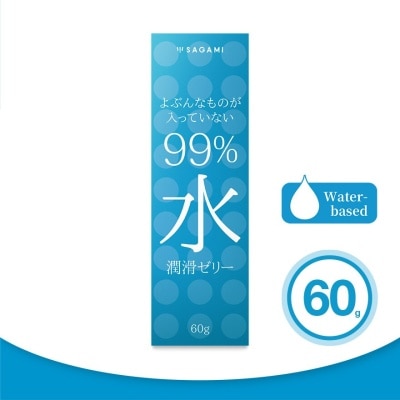 SAGAMI

よぶんなものが
入っていない

99%

水

潤滑ゼリー

60g

Water-based

60g